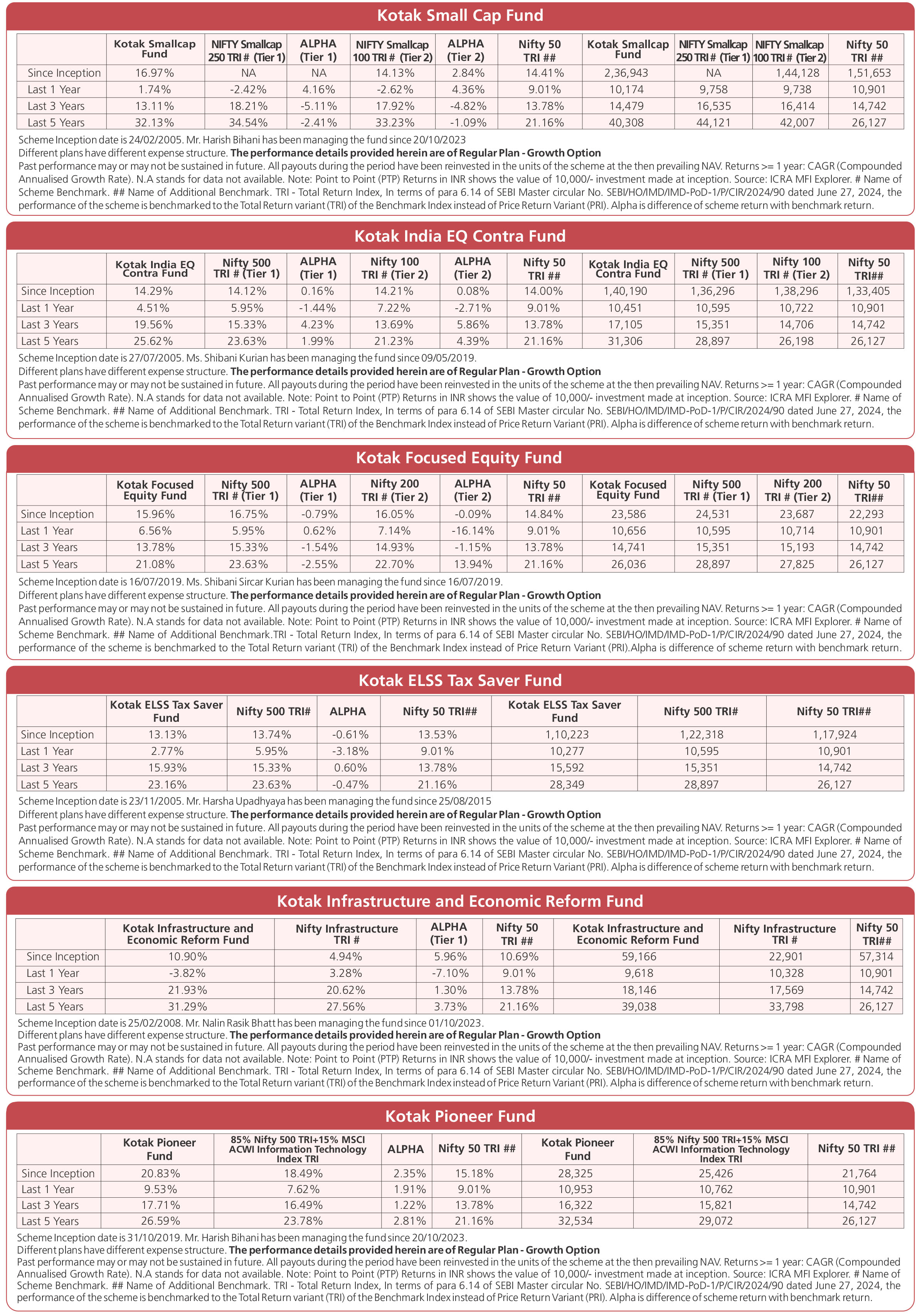 Kotak Small Cap Fund

| | Kotak Smallcap Fund | NIFTY Smallcap 250 TRI # (Tier 1) | ALPHA (Tier 1) | NIFTY Smallcap 100 TRI # (Tier 2) | ALPHA (Tier 2) | Nifty 50 TRI ## | Kotak Smallcap Fund | NIFTY Smallcap 250 TRI # (Tier 1) | NIFTY Smallcap 100 TRI # (Tier 2) | Nifty 50 TRI ## |
|---|---|---|---|---|---|---|---|---|---|---|
| Since Inception | 16.97% | NA | NA | 14.13% | 2.84% | 14.41% | 2,36,943 | NA | 1,44,128 | 1,51,653 |
| Last 1 Year | 1.74% | -2.42% | 4.16% | -2.62% | 4.36% | 9.01% | 10,174 | 9,758 | 9,738 | 10,901 |
| Last 3 Years | 13.11% | 18.21% | -5.11% | 17.92% | -4.82% | 13.78% | 14,479 | 16,535 | 16,414 | 14,742 |
| Last 5 Years | 32.13% | 34.54% | -2.41% | 33.23% | -1.09% | 21.16% | 40,308 | 44,121 | 42,007 | 26,127 |

Scheme Inception date is 24/02/2005. Mr. Harish Bihani has been managing the fund since 20/10/2023
Different plans have different expense structure. The performance details provided herein are of Regular Plan - Growth Option
Past performance may or may not be sustained in future. All payouts during the period have been reinvested in the units of the scheme at the then prevailing NAV. Returns >= 1 year: CAGR (Compounded Annualised Growth Rate). N.A stands for data not available. Note: Point to Point (PTP) Returns in INR shows the value of 10,000/- investment made at inception. Source: ICRA MFI Explorer. # Name of Scheme Benchmark. ## Name of Additional Benchmark. TRI - Total Return Index, In terms of para 6.14 of SEBI Master circular No. SEBI/HO/IMD/IMD-PoD-1/P/CIR/2024/90 dated June 27, 2024, the performance of the scheme is benchmarked to the Total Return variant (TRI) of the Benchmark Index instead of Price Return Variant (PRI). Alpha is difference of scheme return with benchmark return.

Kotak India EQ Contra Fund

| | Kotak India EQ Contra Fund | Nifty 500 TRI # (Tier 1) | ALPHA (Tier 1) | Nifty 100 TRI # (Tier 2) | ALPHA (Tier 2) | Nifty 50 TRI ## | Kotak India EQ Contra Fund | Nifty 500 TRI # (Tier 1) | Nifty 100 TRI # (Tier 2) | Nifty 50 TRI## |
|---|---|---|---|---|---|---|---|---|---|---|
| Since Inception | 14.29% | 14.12% | 0.16% | 14.21% | 0.08% | 14.00% | 1,40,190 | 1,36,296 | 1,38,296 | 1,33,405 |
| Last 1 Year | 4.51% | 5.95% | -1.44% | 7.22% | -2.71% | 9.01% | 10,451 | 10,595 | 10,722 | 10,901 |
| Last 3 Years | 19.56% | 15.33% | 4.23% | 13.69% | 5.86% | 13.78% | 17,105 | 15,351 | 14,706 | 14,742 |
| Last 5 Years | 25.62% | 23.63% | 1.99% | 21.23% | 4.39% | 21.16% | 31,306 | 28,897 | 26,198 | 26,127 |

Scheme Inception date is 27/07/2005. Ms. Shibani Kurian has been managing the fund since 09/05/2019.
Different plans have different expense structure. The performance details provided herein are of Regular Plan - Growth Option
Past performance may or may not be sustained in future. All payouts during the period have been reinvested in the units of the scheme at the then prevailing NAV. Returns >= 1 year: CAGR (Compounded Annualised Growth Rate). N.A stands for data not available. Note: Point to Point (PTP) Returns in INR shows the value of 10,000/- investment made at inception. Source: ICRA MFI Explorer. # Name of Scheme Benchmark. ## Name of Additional Benchmark. TRI - Total Return Index, In terms of para 6.14 of SEBI Master circular No. SEBI/HO/IMD/IMD-PoD-1/P/CIR/2024/90 dated June 27, 2024, the performance of the scheme is benchmarked to the Total Return variant (TRI) of the Benchmark Index instead of Price Return Variant (PRI). Alpha is difference of scheme return with benchmark return.

Kotak Focused Equity Fund

| | Kotak Focused Equity Fund | Nifty 500 TRI # (Tier 1) | ALPHA (Tier 1) | Nifty 200 TRI # (Tier 2) | ALPHA (Tier 2) | Nifty 50 TRI ## | Kotak Focused Equity Fund | Nifty 500 TRI # (Tier 1) | Nifty 200 TRI # (Tier 2) | Nifty 50 TRI## |
|---|---|---|---|---|---|---|---|---|---|---|
| Since Inception | 15.96% | 16.75% | -0.79% | 16.05% | -0.09% | 14.84% | 23,586 | 24,531 | 23,687 | 22,293 |
| Last 1 Year | 6.56% | 5.95% | 0.62% | 7.14% | -16.14% | 9.01% | 10,656 | 10,595 | 10,714 | 10,901 |
| Last 3 Years | 13.78% | 15.33% | -1.54% | 14.93% | -1.15% | 13.78% | 14,741 | 15,351 | 15,193 | 14,742 |
| Last 5 Years | 21.08% | 23.63% | -2.55% | 22.70% | 13.94% | 21.16% | 26,036 | 28,897 | 27,825 | 26,127 |

Scheme Inception date is 16/07/2019. Ms. Shibani Sircar Kurian has been managing the fund since 16/07/2019.
Different plans have different expense structure. The performance details provided herein are of Regular Plan - Growth Option
Past performance may or may not be sustained in future. All payouts during the period have been reinvested in the units of the scheme at the then prevailing NAV. Returns >= 1 year: CAGR (Compounded Annualised Growth Rate). N.A stands for data not available. Note: Point to Point (PTP) Returns in INR shows the value of 10,000/- investment made at inception. Source: ICRA MFI Explorer. # Name of Scheme Benchmark. ## Name of Additional Benchmark.TRI - Total Return Index, In terms of para 6.14 of SEBI Master circular No. SEBI/HO/IMD/IMD-PoD-1/P/CIR/2024/90 dated June 27, 2024, the performance of the scheme is benchmarked to the Total Return variant (TRI) of the Benchmark Index instead of Price Return Variant (PRI).Alpha is difference of scheme return with benchmark return.

Kotak ELSS Tax Saver Fund

| | Kotak ELSS Tax Saver Fund | Nifty 500 TRI# | ALPHA | Nifty 50 TRI## | Kotak ELSS Tax Saver Fund | Nifty 500 TRI# | Nifty 50 TRI## |
|---|---|---|---|---|---|---|---|
| Since Inception | 13.13% | 13.74% | -0.61% | 13.53% | 1,10,223 | 1,22,318 | 1,17,924 |
| Last 1 Year | 2.77% | 5.95% | -3.18% | 9.01% | 10,277 | 10,595 | 10,901 |
| Last 3 Years | 15.93% | 15.33% | 0.60% | 13.78% | 15,592 | 15,351 | 14,742 |
| Last 5 Years | 23.16% | 23.63% | -0.47% | 21.16% | 28,349 | 28,897 | 26,127 |

Scheme Inception date is 23/11/2005. Mr. Harsha Upadhyaya has been managing the fund since 25/08/2015
Different plans have different expense structure. The performance details provided herein are of Regular Plan - Growth Option
Past performance may or may not be sustained in future. All payouts during the period have been reinvested in the units of the scheme at the then prevailing NAV. Returns >= 1 year: CAGR (Compounded Annualised Growth Rate). N.A stands for data not available. Note: Point to Point (PTP) Returns in INR shows the value of 10,000/- investment made at inception. Source: ICRA MFI Explorer. # Name of Scheme Benchmark. ## Name of Additional Benchmark. TRI - Total Return Index, In terms of para 6.14 of SEBI Master circular No. SEBI/HO/IMD/IMD-PoD-1/P/CIR/2024/90 dated June 27, 2024, the performance of the scheme is benchmarked to the Total Return variant (TRI) of the Benchmark Index instead of Price Return Variant (PRI). Alpha is difference of scheme return with benchmark return.

Kotak Infrastructure and Economic Reform Fund

| | Kotak Infrastructure and Economic Reform Fund | Nifty Infrastructure TRI # | ALPHA (Tier 1) | Nifty 50 TRI ## | Kotak Infrastructure and Economic Reform Fund | Nifty Infrastructure TRI # | Nifty 50 TRI## |
|---|---|---|---|---|---|---|---|
| Since Inception | 10.90% | 4.94% | 5.96% | 10.69% | 59,166 | 22,901 | 57,314 |
| Last 1 Year | -3.82% | 3.28% | -7.10% | 9.01% | 9,618 | 10,328 | 10,901 |
| Last 3 Years | 21.93% | 20.62% | 1.30% | 13.78% | 18,146 | 17,569 | 14,742 |
| Last 5 Years | 31.29% | 27.56% | 3.73% | 21.16% | 39,038 | 33,798 | 26,127 |

Scheme Inception date is 25/02/2008. Mr. Nalin Rasik Bhatt has been managing the fund since 01/10/2023.
Different plans have different expense structure. The performance details provided herein are of Regular Plan - Growth Option
Past performance may or may not be sustained in future. All payouts during the period have been reinvested in the units of the scheme at the then prevailing NAV. Returns >= 1 year: CAGR (Compounded Annualised Growth Rate). N.A stands for data not available. Note: Point to Point (PTP) Returns in INR shows the value of 10,000/- investment made at inception. Source: ICRA MFI Explorer. # Name of Scheme Benchmark. ## Name of Additional Benchmark. TRI - Total Return Index, In terms of para 6.14 of SEBI Master circular No. SEBI/HO/IMD/IMD-PoD-1/P/CIR/2024/90 dated June 27, 2024, the performance of the scheme is benchmarked to the Total Return variant (TRI) of the Benchmark Index instead of Price Return Variant (PRI). Alpha is difference of scheme return with benchmark return.

Kotak Pioneer Fund

| | Kotak Pioneer Fund | 85% Nifty 500 TRI+15% MSCI ACWI Information Technology Index TRI | ALPHA | Nifty 50 TRI ## | Kotak Pioneer Fund | 85% Nifty 500 TRI+15% MSCI ACWI Information Technology Index TRI | Nifty 50 TRI ## |
|---|---|---|---|---|---|---|---|
| Since Inception | 20.83% | 18.49% | 2.35% | 15.18% | 28,325 | 25,426 | 21,764 |
| Last 1 Year | 9.53% | 7.62% | 1.91% | 9.01% | 10,953 | 10,762 | 10,901 |
| Last 3 Years | 17.71% | 16.49% | 1.22% | 13.78% | 16,322 | 15,821 | 14,742 |
| Last 5 Years | 26.59% | 23.78% | 2.81% | 21.16% | 32,534 | 29,072 | 26,127 |

Scheme Inception date is 31/10/2019. Mr. Harish Bihani has been managing the fund since 20/10/2023.
Different plans have different expense structure. The performance details provided herein are of Regular Plan - Growth Option
Past performance may or may not be sustained in future. All payouts during the period have been reinvested in the units of the scheme at the then prevailing NAV. Returns >= 1 year: CAGR (Compounded Annualised Growth Rate). N.A stands for data not available. Note: Point to Point (PTP) Returns in INR shows the value of 10,000/- investment made at inception. Source: ICRA MFI Explorer. # Name of Scheme Benchmark. ## Name of Additional Benchmark. TRI - Total Return Index, In terms of para 6.14 of SEBI Master circular No. SEBI/HO/IMD/IMD-PoD-1/P/CIR/2024/90 dated June 27, 2024, the performance of the scheme is benchmarked to the Total Return variant (TRI) of the Benchmark Index instead of Price Return Variant (PRI). Alpha is difference of scheme return with benchmark return.